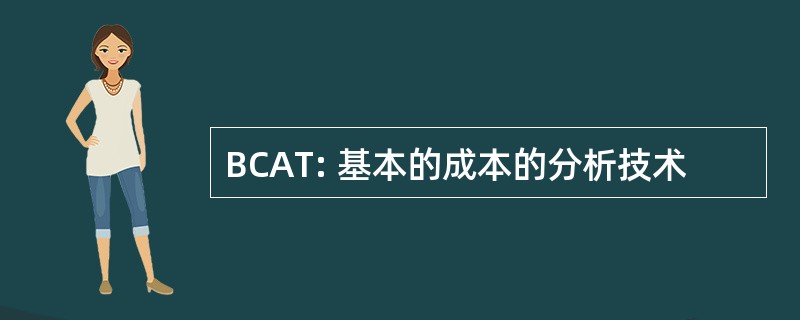 BCAT: 基本的成本的分析技术